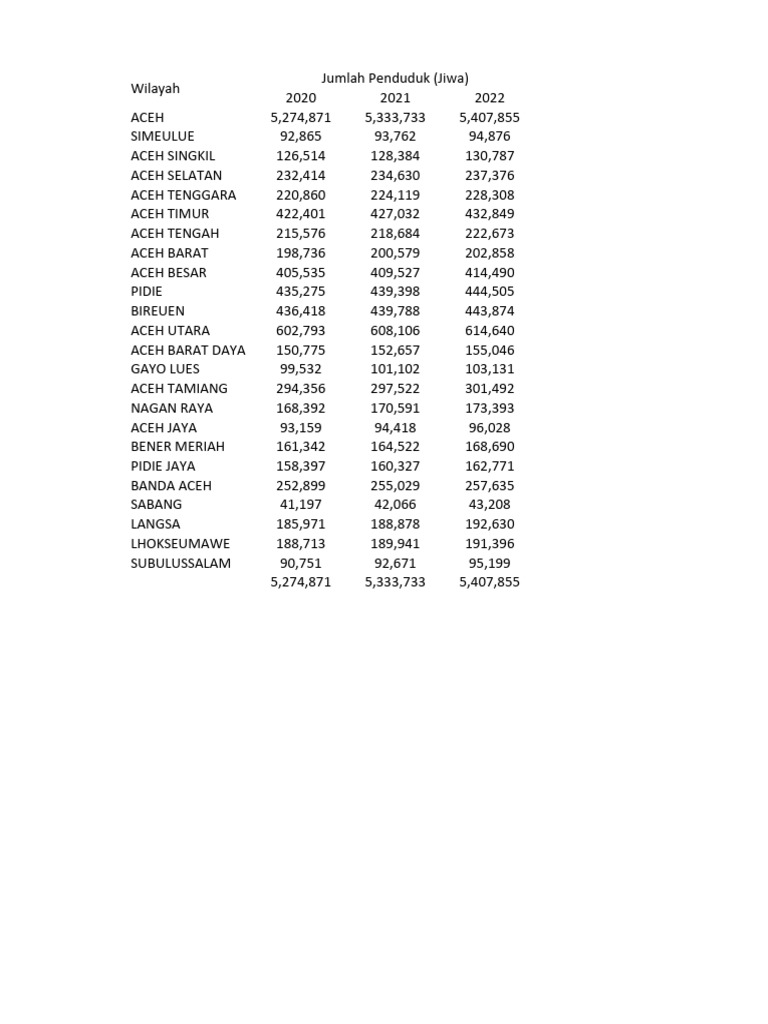 | Wilayah | Jumlah Penduduk (Jiwa) | | |
|---|---|---|---|
| | 2020 | 2021 | 2022 |
| ACEH | 5,274,871 | 5,333,733 | 5,407,855 |
| SIMEULUE | 92,865 | 93,762 | 94,876 |
| ACEH SINGKIL | 126,514 | 128,384 | 130,787 |
| ACEH SELATAN | 232,414 | 234,630 | 237,376 |
| ACEH TENGGARA | 220,860 | 224,119 | 228,308 |
| ACEH TIMUR | 422,401 | 427,032 | 432,849 |
| ACEH TENGAH | 215,576 | 218,684 | 222,673 |
| ACEH BARAT | 198,736 | 200,579 | 202,858 |
| ACEH BESAR | 405,535 | 409,527 | 414,490 |
| PIDIE | 435,275 | 439,398 | 444,505 |
| BIREUEN | 436,418 | 439,788 | 443,874 |
| ACEH UTARA | 602,793 | 608,106 | 614,640 |
| ACEH BARAT DAYA | 150,775 | 152,657 | 155,046 |
| GAYO LUES | 99,532 | 101,102 | 103,131 |
| ACEH TAMIANG | 294,356 | 297,522 | 301,492 |
| NAGAN RAYA | 168,392 | 170,591 | 173,393 |
| ACEH JAYA | 93,159 | 94,418 | 96,028 |
| BENER MERIAH | 161,342 | 164,522 | 168,690 |
| PIDIE JAYA | 158,397 | 160,327 | 162,771 |
| BANDA ACEH | 252,899 | 255,029 | 257,635 |
| SABANG | 41,197 | 42,066 | 43,208 |
| LANGSA | 185,971 | 188,878 | 192,630 |
| LHOKSEUMAWE | 188,713 | 189,941 | 191,396 |
| SUBULUSSALAM | 90,751 | 92,671 | 95,199 |
| | 5,274,871 | 5,333,733 | 5,407,855 |